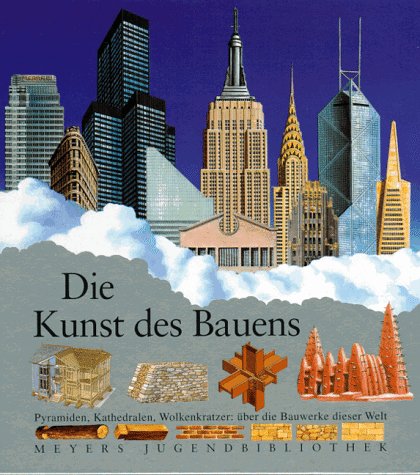 Die
Kunst des Bauens

Pyramiden, Kathedralen, Wolkenkratzer: über die Bauwerke dieser Welt

MEYERS JUGENDBIBLIOTHEK